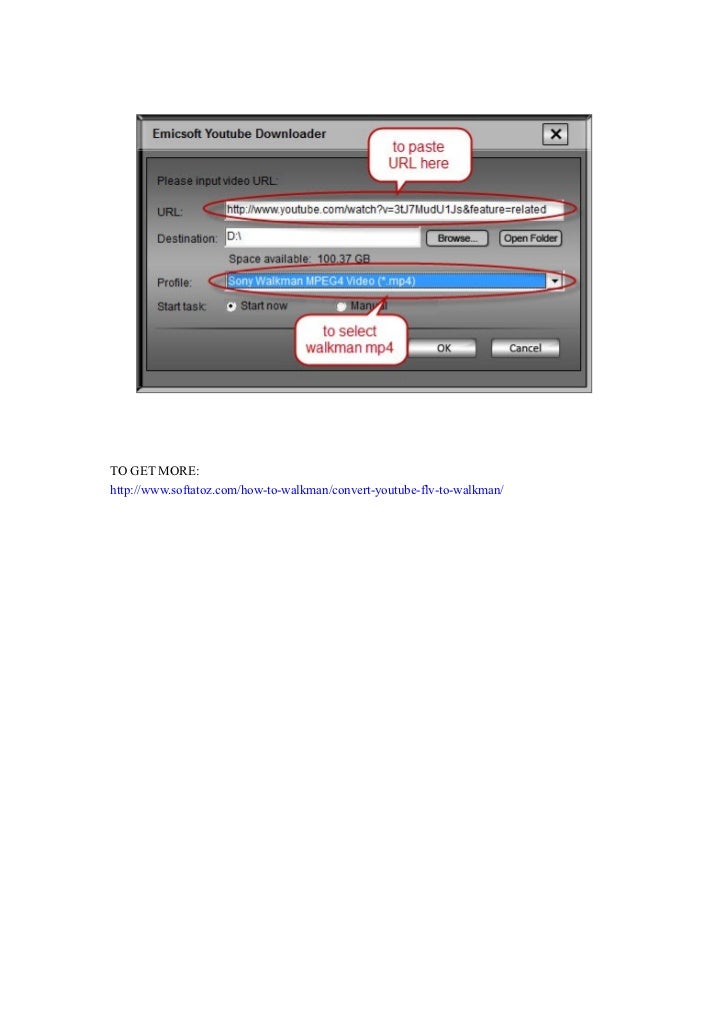 Emicsoft Youtube Downloader

to paste URL here

Please input video URL:

URL: http://www.youtube.com/watch?v=3tJ7MudU1Js&feature=related

Destination: D:\ Browse... Open Folder

Space available: 100.37 GB

Profile: Sony Walkman MPEG4 Video (*.mp4)

Start task: Start now Manual

to select walkman mp4

OK Cancel

TO GET MORE:
http://www.softatoz.com/how-to-walkman/convert-youtube-flv-to-walkman/